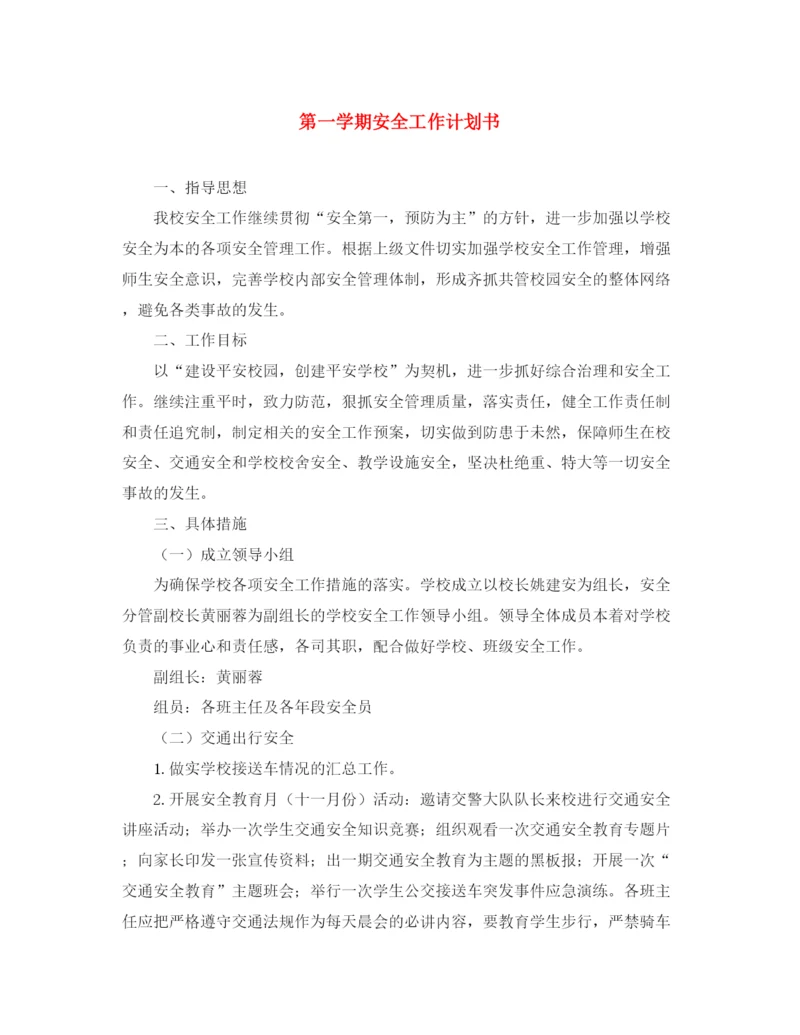 第一学期安全工作计划书

一、指导思想

我校安全工作继续贯彻“安全第一，预防为主”的方针，进一步加强以学校安全为本的各项安全管理工作。根据上级文件切实加强学校安全工作管理，增强师生安全意识，完善学校内部安全管理体制，形成齐抓共管校园安全的整体网络，避免各类事故的发生。

二、工作目标

以“建设平安校园，创建平安学校”为契机，进一步抓好综合治理和安全工作。继续注重平时，致力防范，狠抓安全管理质量，落实责任，健全工作责任制和责任追究制，制定相关的安全工作预案，切实做到防患于未然，保障师生在校安全、交通安全和学校校舍安全、教学设施安全，坚决杜绝重、特大等一切安全事故的发生。

三、具体措施

（一）成立领导小组

为确保学校各项安全工作措施的落实。学校成立以校长姚建安为组长，安全分管副校长黄丽蓉为副组长的学校安全工作领导小组。领导全体成员本着对学校负责的事业心和责任感，各司其职，配合做好学校、班级安全工作。

副组长：黄丽蓉

组员：各班主任及各年段安全员

（二）交通出行安全

1. 做实学校接送车情况的汇总工作。

2. 开展安全教育月（十一月份）活动：邀请交警大队队长来校进行交通安全讲座活动；举办一次学生交通安全知识竞赛；组织观看一次交通安全教育专题片；向家长印发一张宣传资料；出一期交通安全教育为主题的黑板报；开展一次“交通安全教育”主题班会；举行一次学生公交接送车突发事件应急演练。各班主任应把严格遵守交通法规作为每天晨会的必讲内容，要教育学生步行，严禁骑车